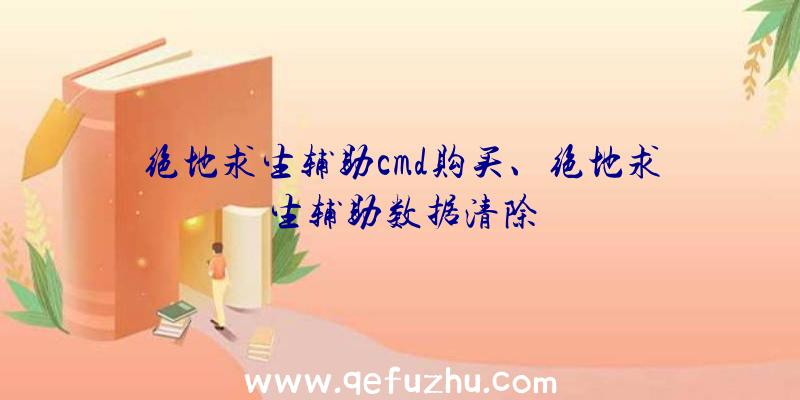 绝地求生辅助cmd购买、绝地求生辅助数据清除

www.qefuzhu.com